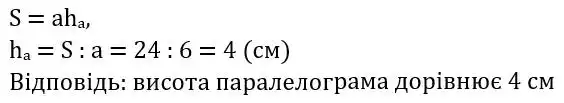 $S = ah_a$,
$h_a = S : a = 24 : 6 = 4$ (см)
Відповідь: висота паралелограма дорівнює 4 см